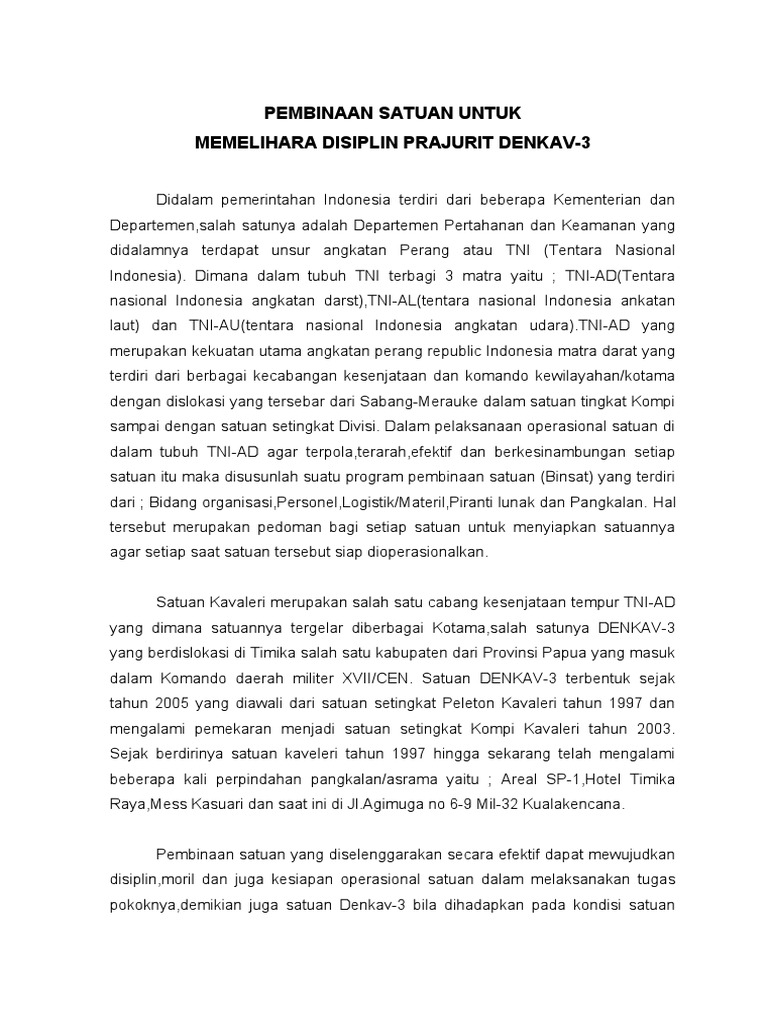 PEMBINAAN SATUAN UNTUK
MEMELIHARA DISIPLIN PRAJURIT DENKAV-3

Didalam pemerintahan Indonesia terdiri dari beberapa Kementerian dan Departemen,salah satunya adalah Departemen Pertahanan dan Keamanan yang didalamnya terdapat unsur angkatan Perang atau TNI (Tentara Nasional Indonesia). Dimana dalam tubuh TNI terbagi 3 matra yaitu ; TNI-AD(Tentara nasional Indonesia angkatan darst),TNI-AL(tentara nasional Indonesia ankatan laut) dan TNI-AU(tentara nasional Indonesia angkatan udara).TNI-AD yang merupakan kekuatan utama angkatan perang republic Indonesia matra darat yang terdiri dari berbagai kecabangan kesenjataan dan komando kewilayahan/kotama dengan dislokasi yang tersebar dari Sabang-Merauke dalam satuan tingkat Kompi sampai dengan satuan setingkat Divisi. Dalam pelaksanaan operasional satuan di dalam tubuh TNI-AD agar terpola,terarah,efektif dan berkesinambungan setiap satuan itu maka disusunlah suatu program pembinaan satuan (Binsat) yang terdiri dari ; Bidang organisasi,Personel,Logistik/Materil,Piranti lunak dan Pangkalan. Hal tersebut merupakan pedoman bagi setiap satuan untuk menyiapkan satuannya agar setiap saat satuan tersebut siap dioperasionalkan.

Satuan Kavaleri merupakan salah satu cabang kesenjataan tempur TNI-AD yang dimana satuannya tergelar diberbagai Kotama,salah satunya DENKAV-3 yang berdislokasi di Timika salah satu kabupaten dari Provinsi Papua yang masuk dalam Komando daerah militer XVII/CEN. Satuan DENKAV-3 terbentuk sejak tahun 2005 yang diawali dari satuan setingkat Peleton Kavaleri tahun 1997 dan mengalami pemekaran menjadi satuan setingkat Kompi Kavaleri tahun 2003. Sejak berdirinya satuan kaveleri tahun 1997 hingga sekarang telah mengalami beberapa kali perpindahan pangkalan/asrama yaitu ; Areal SP-1,Hotel Timika Raya,Mess Kasuari dan saat ini di Jl.Agimuga no 6-9 Mil-32 Kualakencana.

Pembinaan satuan yang diselenggarakan secara efektif dapat mewujudkan disiplin,moril dan juga kesiapan operasional satuan dalam melaksanakan tugas pokoknya,demikian juga satuan Denkav-3 bila dihadapkan pada kondisi satuan